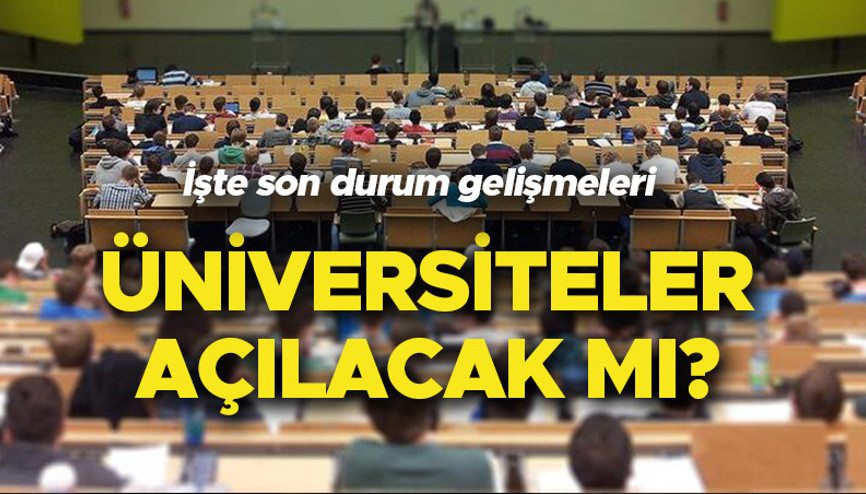 İşte son durum gelişmeleri

ÜNİVERSİTELER AÇILACAK MI?